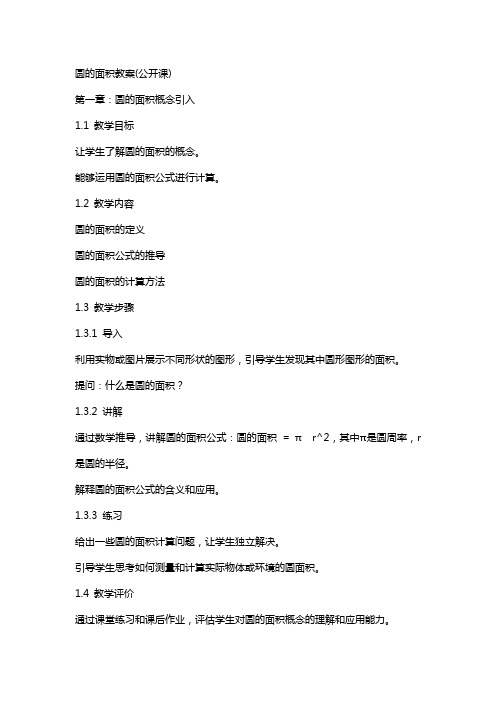 圆的面积教案(公开课)

第一章：圆的面积概念引入

1.1 教学目标

让学生了解圆的面积的概念。

能够运用圆的面积公式进行计算。

1.2 教学内容

圆的面积的定义

圆的面积公式的推导

圆的面积的计算方法

1.3 教学步骤

1.3.1 导入

利用实物或图片展示不同形状的图形，引导学生发现其中圆形图形的面积。

提问：什么是圆的面积？

1.3.2 讲解

通过数学推导，讲解圆的面积公式：圆的面积 ＝ π r^2，其中π是圆周率，r是圆的半径。

解释圆的面积公式的含义和应用。

1.3.3 练习

给出一些圆的面积计算问题，让学生独立解决。

引导学生思考如何测量和计算实际物体或环境的圆面积。

1.4 教学评价

通过课堂练习和课后作业，评估学生对圆的面积概念的理解和应用能力。